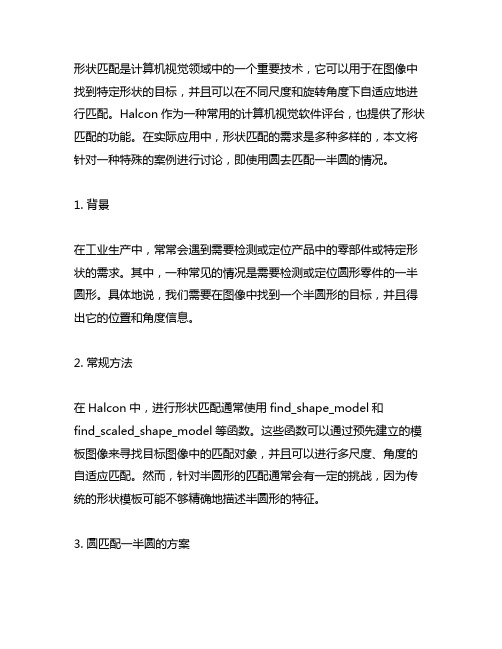 形状匹配是计算机视觉领域中的一个重要技术，它可以用于在图像中找到特定形状的目标，并且可以在不同尺度和旋转角度下自适应地进行匹配。Halcon 作为一种常用的计算机视觉软件评台，也提供了形状匹配的功能。在实际应用中，形状匹配的需求是多种多样的，本文将针对一种特殊的案例进行讨论，即使用圆去匹配一半圆的情况。

1. 背景

在工业生产中，常常会遇到需要检测或定位产品中的零部件或特定形状的需求。其中，一种常见的情况是需要检测或定位圆形零件的一半圆形。具体地说，我们需要在图像中找到一个半圆形的目标，并且得出它的位置和角度信息。

2. 常规方法

在 Halcon 中，进行形状匹配通常使用 find_shape_model 和 find_scaled_shape_model 等函数。这些函数可以通过预先建立的模板图像来寻找目标图像中的匹配对象，并且可以进行多尺度、角度的自适应匹配。然而，针对半圆形的匹配通常会有一定的挑战，因为传统的形状模板可能不够精确地描述半圆形的特征。

3. 圆匹配一半圆的方案